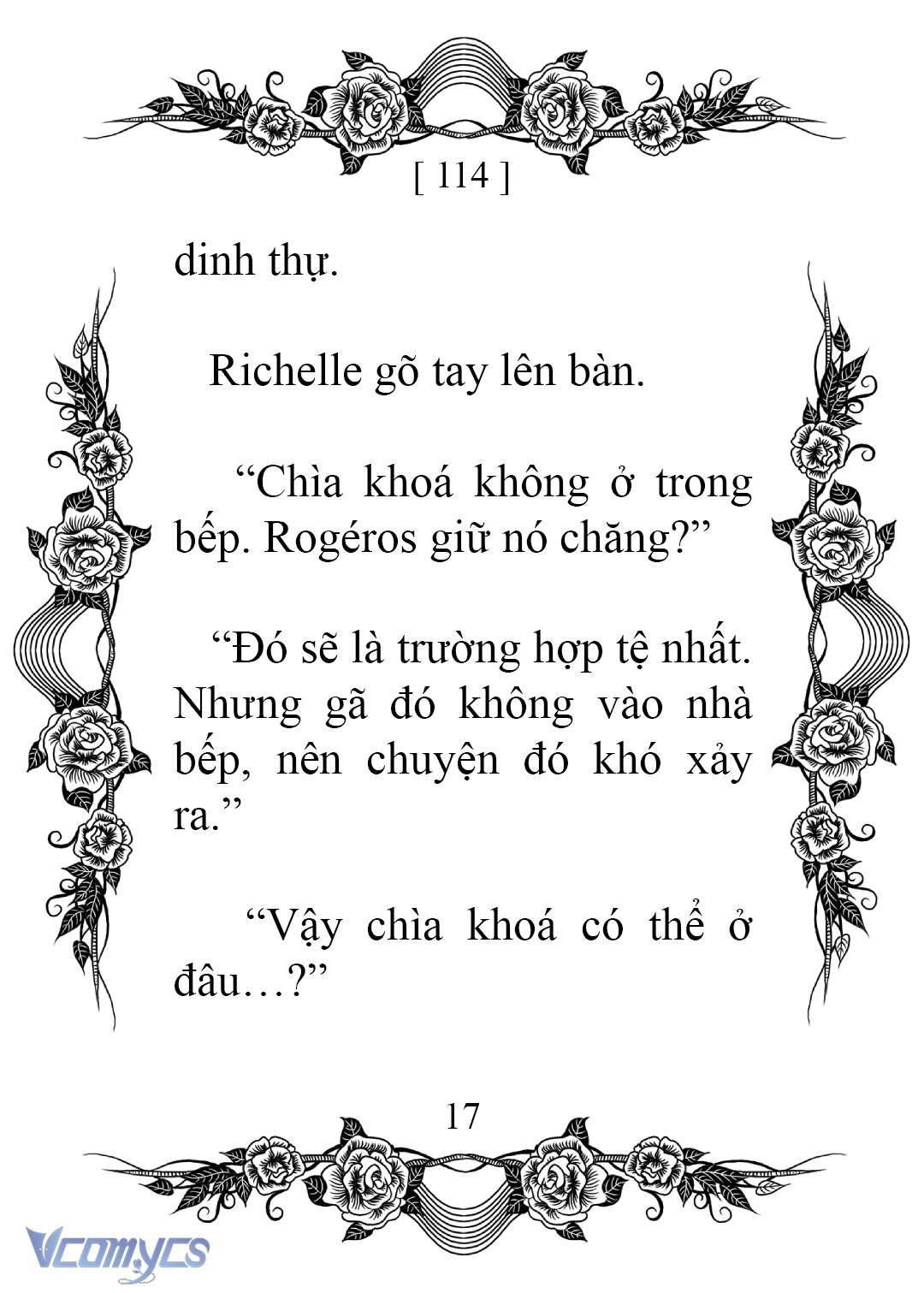 [ 114 ]

dinh thự.

Richelle gõ tay lên bàn.

“Chìa khoá không ở trong bếp. Rogéros giữ nó chăng?”

“Đó sẽ là trường hợp tệ nhất. Nhưng gã đó không vào nhà bếp, nên chuyện đó khó xảy ra.”

“Vậy chìa khoá có thể ở đâu…?”

17

Vcomycs